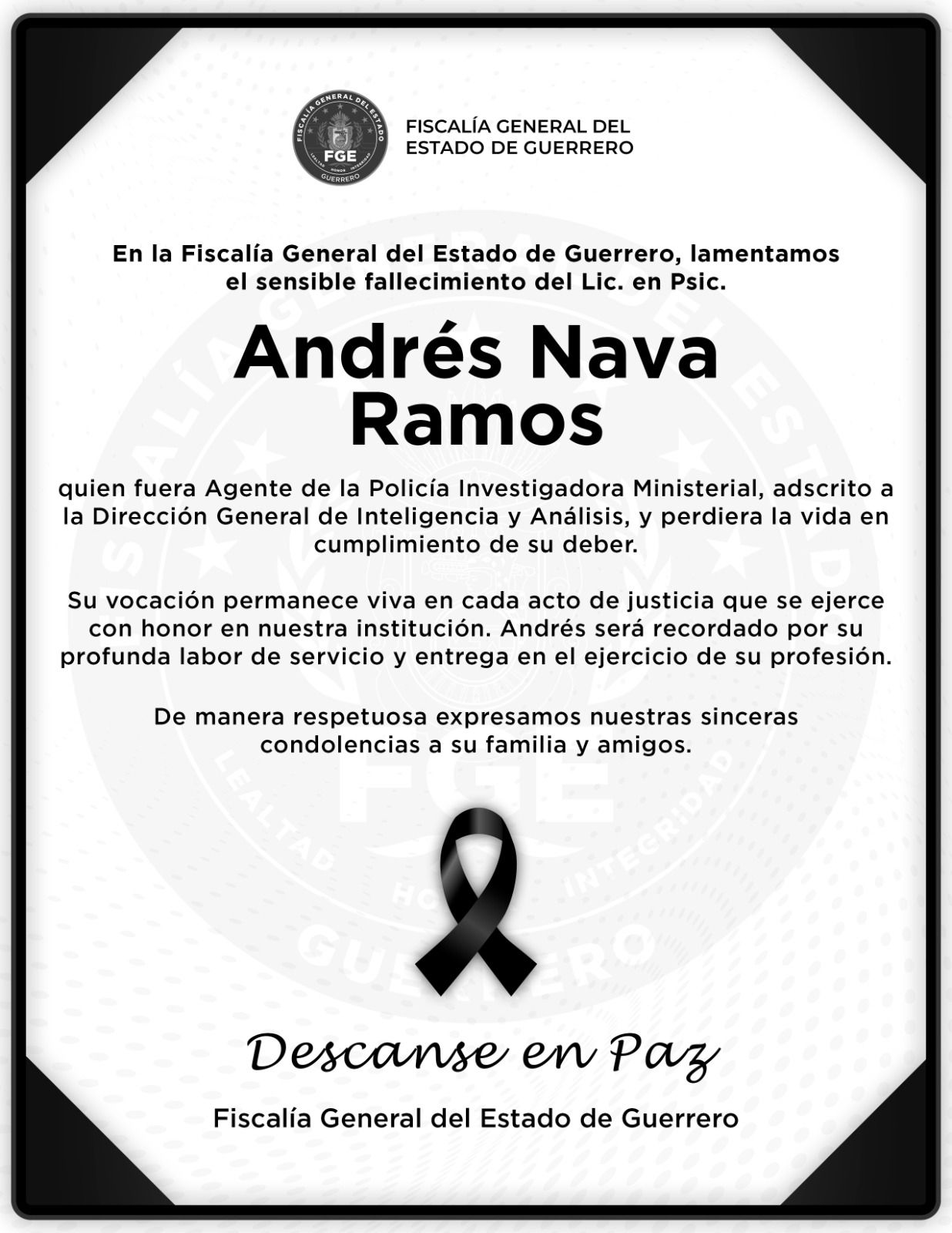 FISCALÍA GENERAL DEL ESTADO
FGE
LEALTAD HONOR INTEGRIDAD
GUERRERO

FISCALÍA GENERAL DEL ESTADO DE GUERRERO

En la Fiscalía General del Estado de Guerrero, lamentamos el sensible fallecimiento del Lic. en Psic.

Andrés Nava Ramos

quien fuera Agente de la Policía Investigadora Ministerial, adscrito a la Dirección General de Inteligencia y Análisis, y perdiera la vida en cumplimiento de su deber.

Su vocación permanece viva en cada acto de justicia que se ejerce con honor en nuestra institución. Andrés será recordado por su profunda labor de servicio y entrega en el ejercicio de su profesión.

De manera respetuosa expresamos nuestras sinceras condolencias a su familia y amigos.

Descanse en Paz

Fiscalía General del Estado de Guerrero